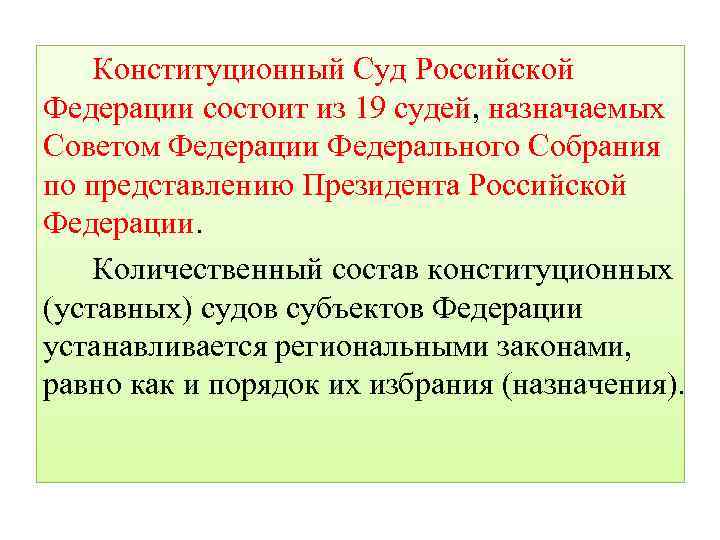 Конституционный Суд Российской Федерации состоит из 19 судей, назначаемых Советом Федерации Федерального Собрания по представлению Президента Российской Федерации.

Количественный состав конституционных (уставных) судов субъектов Федерации устанавливается региональными законами, равно как и порядок их избрания (назначения).